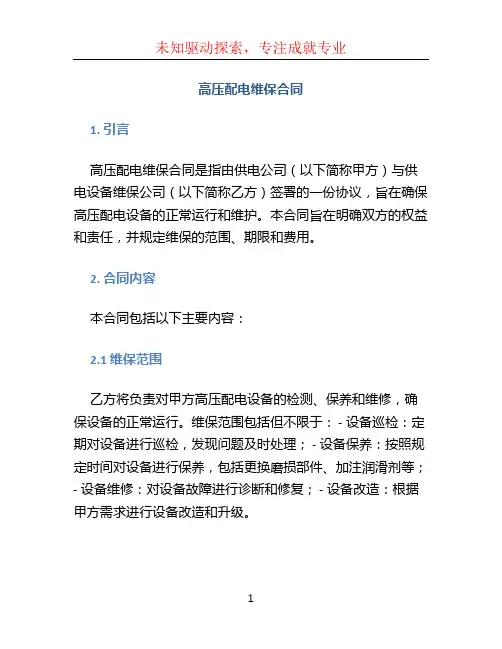 未知驱动探索，专注成就专业

高压配电维保合同

1. 引言

高压配电维保合同是指由供电公司（以下简称甲方）与供电设备维保公司（以下简称乙方）签署的一份协议，旨在确保高压配电设备的正常运行和维护。本合同旨在明确双方的权益和责任，并规定维保的范围、期限和费用。

2. 合同内容

本合同包括以下主要内容：

2.1 维保范围

乙方将负责对甲方高压配电设备的检测、保养和维修，确保设备的正常运行。维保范围包括但不限于：- 设备巡检：定期对设备进行巡检，发现问题及时处理；- 设备保养：按照规定时间对设备进行保养，包括更换磨损部件、加注润滑剂等；- 设备维修：对设备故障进行诊断和修复；- 设备改造：根据甲方需求进行设备改造和升级。

1